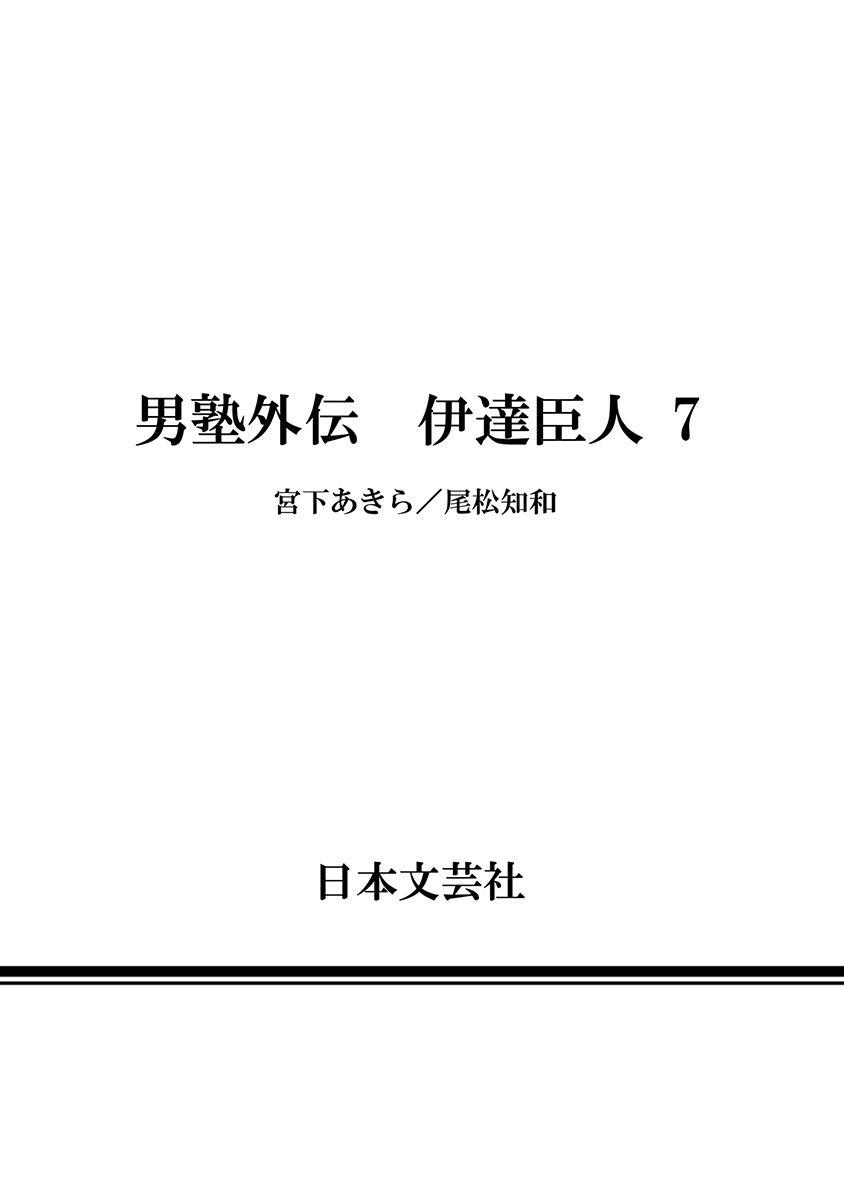 男塾外伝　伊達臣人 7

宮下あきら／尾松知和

日本文芸社